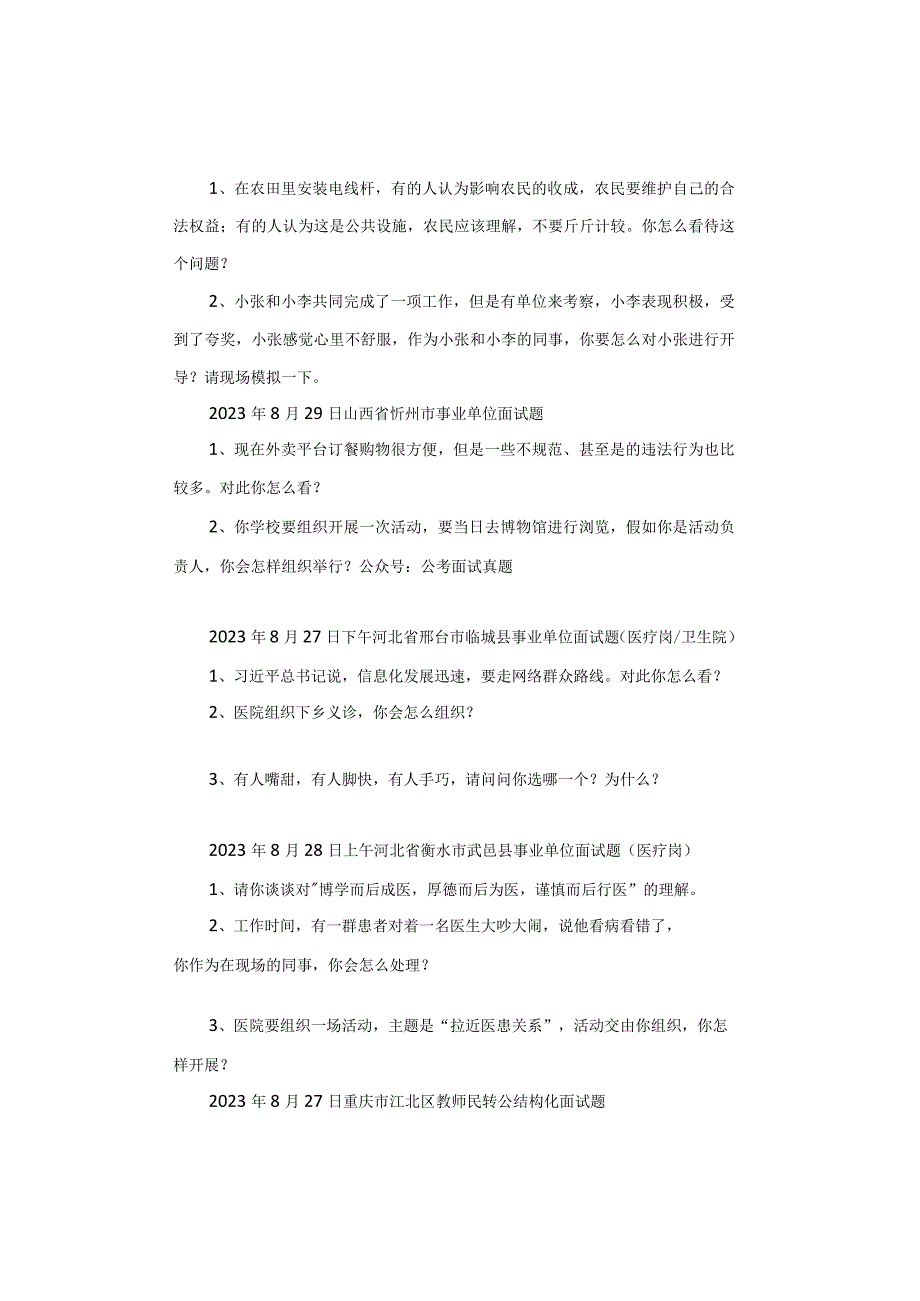 1、在农田里安装电线杆，有的人认为影响农民的收成，农民要维护自己的合法权益；有的人认为这是公共设施，农民应该理解，不要斤斤计较。你怎么看待这个问题？

2、小张和小李共同完成了一项工作，但是有单位来考察，小李表现积极，受到了夸奖，小张感觉心里不舒服，作为小张和小李的同事，你要怎么对小张进行开导？请现场模拟一下。

2023年8月29日山西省忻州市事业单位面试题

1、现在外卖平台订餐购物很方便，但是一些不规范、甚至是的违法行为也比较多。对此你怎么看？

2、你学校要组织开展一次活动，要当日去博物馆进行浏览，假如你是活动负责人，你会怎样组织举行？公众号：公考面试真题

2023年8月27日下午河北省邢台市临城县事业单位面试题（医疗岗/卫生院）

1、习近平总书记说，信息化发展迅速，要走网络群众路线。对此你怎么看？

2、医院组织下乡义诊，你会怎么组织？

3、有人嘴甜，有人脚快，有人手巧，请问问你选哪一个？为什么？

2023年8月28日上午河北省衡水市武邑县事业单位面试题（医疗岗）

1、请你谈谈对"博学而后成医，厚德而后为医，谨慎而后行医”的理解。

2、工作时间，有一群患者对着一名医生大吵大闹，说他看病看错了，你作为在现场的同事，你会怎么处理？

3、医院要组织一场活动，主题是“拉近医患关系”，活动交由你组织，你怎样开展？

2023年8月27日重庆市江北区教师民转公结构化面试题